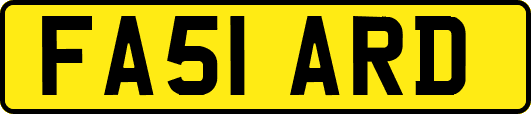 FA51 ARD